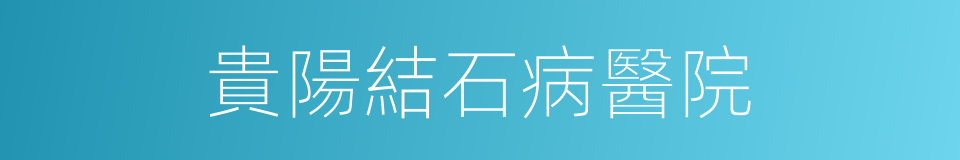 貴陽結石病醫院